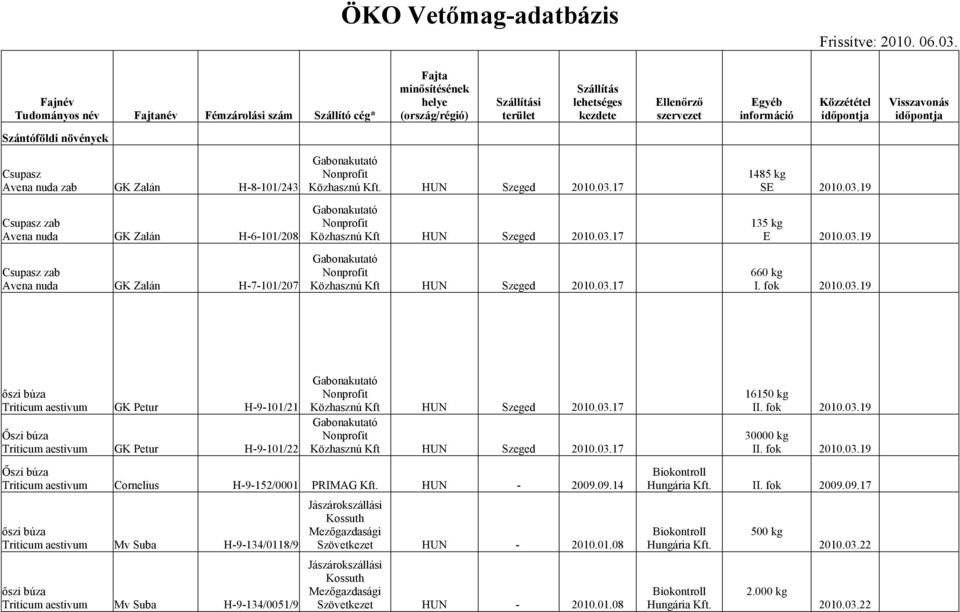 ÖKO Vetőmag-adatbázis

Frissítve: 2010. 06.03.

| Fajnév Tudományos név | Fajtanév | Fémzárolási szám | Szállító cég* | Fajta minősítésének helye (ország/régió) | Szállítási terület | Szállítás lehetséges kezdete | Ellenőrző szervezet | Egyéb információ | Közzététel időpontja | Visszavonás időpontja |
|---|---|---|---|---|---|---|---|---|---|---|
| Szántóföldi növények | | | | | | | | | | |
| Csupasz Avena nuda zab | GK Zalán | H-8-101/243 | Gabonakutató Nonprofit Közhasznú Kft. | HUN | Szeged | 2010.03.17 | | 1485 kg SE | 2010.03.19 | |
| Csupasz zab Avena nuda | GK Zalán | H-6-101/208 | Gabonakutató Nonprofit Közhasznú Kft | HUN | Szeged | 2010.03.17 | | 135 kg E | 2010.03.19 | |
| Csupasz zab Avena nuda | GK Zalán | H-7-101/207 | Gabonakutató Nonprofit Közhasznú Kft | HUN | Szeged | 2010.03.17 | | 660 kg I. fok | 2010.03.19 | |
| őszi búza Triticum aestivum | GK Petur | H-9-101/21 | Gabonakutató Nonprofit Közhasznú Kft | HUN | Szeged | 2010.03.17 | | 16150 kg II. fok | 2010.03.19 | |
| Őszi búza Triticum aestivum | GK Petur | H-9-101/22 | Gabonakutató Nonprofit Közhasznú Kft | HUN | Szeged | 2010.03.17 | | 30000 kg II. fok | 2010.03.19 | |
| Őszi búza Triticum aestivum | Cornelius | H-9-152/0001 | PRIMAG Kft. | HUN | - | 2009.09.14 | Biokontroll Hungária Kft. | II. fok | 2009.09.17 | |
| őszi búza Triticum aestivum | Mv Suba | H-9-134/0118/9 | Jászárokszállási Kossuth Mezőgazdasági Szövetkezet | HUN | - | 2010.01.08 | Biokontroll Hungária Kft. | 500 kg | 2010.03.22 | |
| őszi búza Triticum aestivum | Mv Suba | H-9-134/0051/9 | Jászárokszállási Kossuth Mezőgazdasági Szövetkezet | HUN | - | 2010.01.08 | Biokontroll Hungária Kft. | 2.000 kg | 2010.03.22 | |